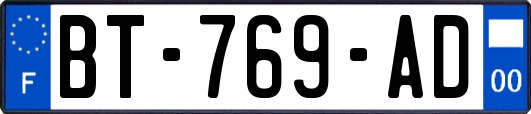 F
BT-769-AD
00